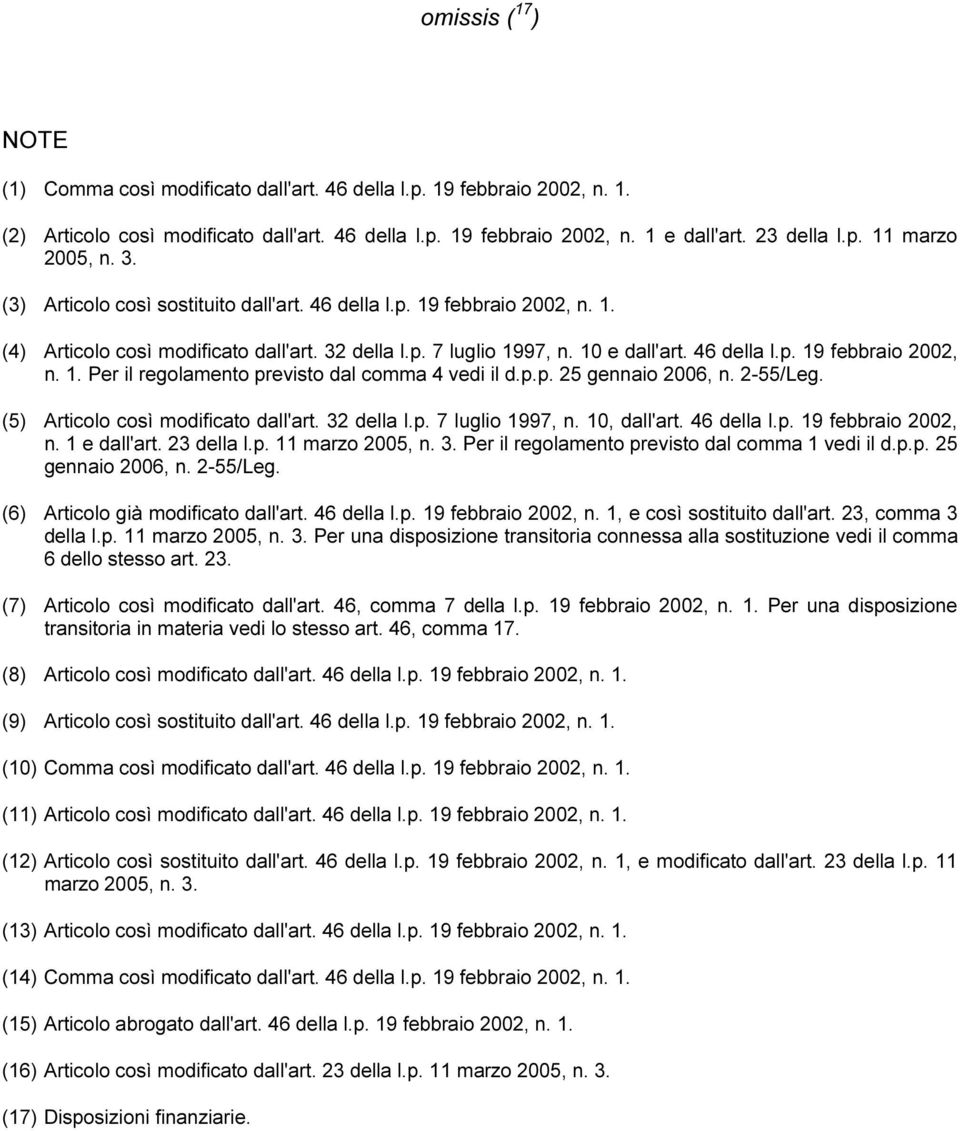 omissis ($^{17}$)

NOTE

(1) Comma così modificato dall'art. 46 della l.p. 19 febbraio 2002, n. 1.

(2) Articolo così modificato dall'art. 46 della l.p. 19 febbraio 2002, n. 1 e dall'art. 23 della l.p. 11 marzo 2005, n. 3.

(3) Articolo così sostituito dall'art. 46 della l.p. 19 febbraio 2002, n. 1.

(4) Articolo così modificato dall'art. 32 della l.p. 7 luglio 1997, n. 10 e dall'art. 46 della l.p. 19 febbraio 2002, n. 1. Per il regolamento previsto dal comma 4 vedi il d.p.p. 25 gennaio 2006, n. 2-55/Leg.

(5) Articolo così modificato dall'art. 32 della l.p. 7 luglio 1997, n. 10, dall'art. 46 della l.p. 19 febbraio 2002, n. 1 e dall'art. 23 della l.p. 11 marzo 2005, n. 3. Per il regolamento previsto dal comma 1 vedi il d.p.p. 25 gennaio 2006, n. 2-55/Leg.

(6) Articolo già modificato dall'art. 46 della l.p. 19 febbraio 2002, n. 1, e così sostituito dall'art. 23, comma 3 della l.p. 11 marzo 2005, n. 3. Per una disposizione transitoria connessa alla sostituzione vedi il comma 6 dello stesso art. 23.

(7) Articolo così modificato dall'art. 46, comma 7 della l.p. 19 febbraio 2002, n. 1. Per una disposizione transitoria in materia vedi lo stesso art. 46, comma 17.

(8) Articolo così modificato dall'art. 46 della l.p. 19 febbraio 2002, n. 1.

(9) Articolo così sostituito dall'art. 46 della l.p. 19 febbraio 2002, n. 1.

(10) Comma così modificato dall'art. 46 della l.p. 19 febbraio 2002, n. 1.

(11) Articolo così modificato dall'art. 46 della l.p. 19 febbraio 2002, n. 1.

(12) Articolo così sostituito dall'art. 46 della l.p. 19 febbraio 2002, n. 1, e modificato dall'art. 23 della l.p. 11 marzo 2005, n. 3.

(13) Articolo così modificato dall'art. 46 della l.p. 19 febbraio 2002, n. 1.

(14) Comma così modificato dall'art. 46 della l.p. 19 febbraio 2002, n. 1.

(15) Articolo abrogato dall'art. 46 della l.p. 19 febbraio 2002, n. 1.

(16) Articolo così modificato dall'art. 23 della l.p. 11 marzo 2005, n. 3.

(17) Disposizioni finanziarie.